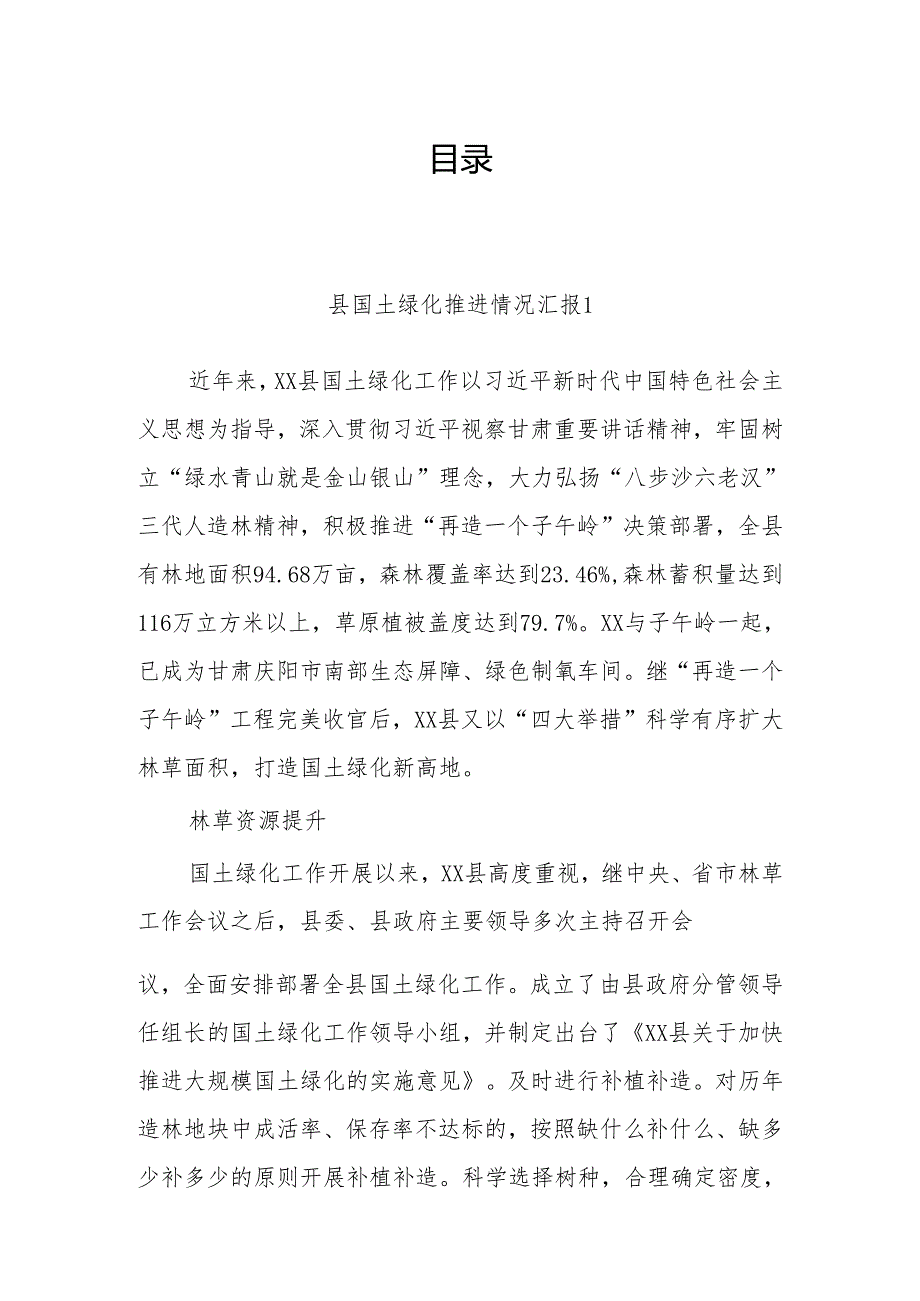 目录

县国土绿化推进情况汇报1

近年来，XX县国土绿化工作以习近平新时代中国特色社会主义思想为指导，深入贯彻习近平视察甘肃重要讲话精神，牢固树立“绿水青山就是金山银山”理念，大力弘扬“八步沙六老汉”三代人造林精神，积极推进“再造一个子午岭”决策部署，全县有林地面积94.68万亩，森林覆盖率达到23.46%,森林蓄积量达到116万立方米以上，草原植被盖度达到79.7%。XX与子午岭一起，已成为甘肃庆阳市南部生态屏障、绿色制氧车间。继“再造一个子午岭”工程完美收官后，XX县又以“四大举措”科学有序扩大林草面积，打造国土绿化新高地。

林草资源提升

国土绿化工作开展以来，XX县高度重视，继中央、省市林草工作会议之后，县委、县政府主要领导多次主持召开会

议，全面安排部署全县国土绿化工作。成立了由县政府分管领导任组长的国土绿化工作领导小组，并制定出台了《XX县关于加快推进大规模国土绿化的实施意见》。及时进行补植补造。对历年造林地块中成活率、保存率不达标的，按照缺什么补什么、缺多少补多少的原则开展补植补造。科学选择树种，合理确定密度，